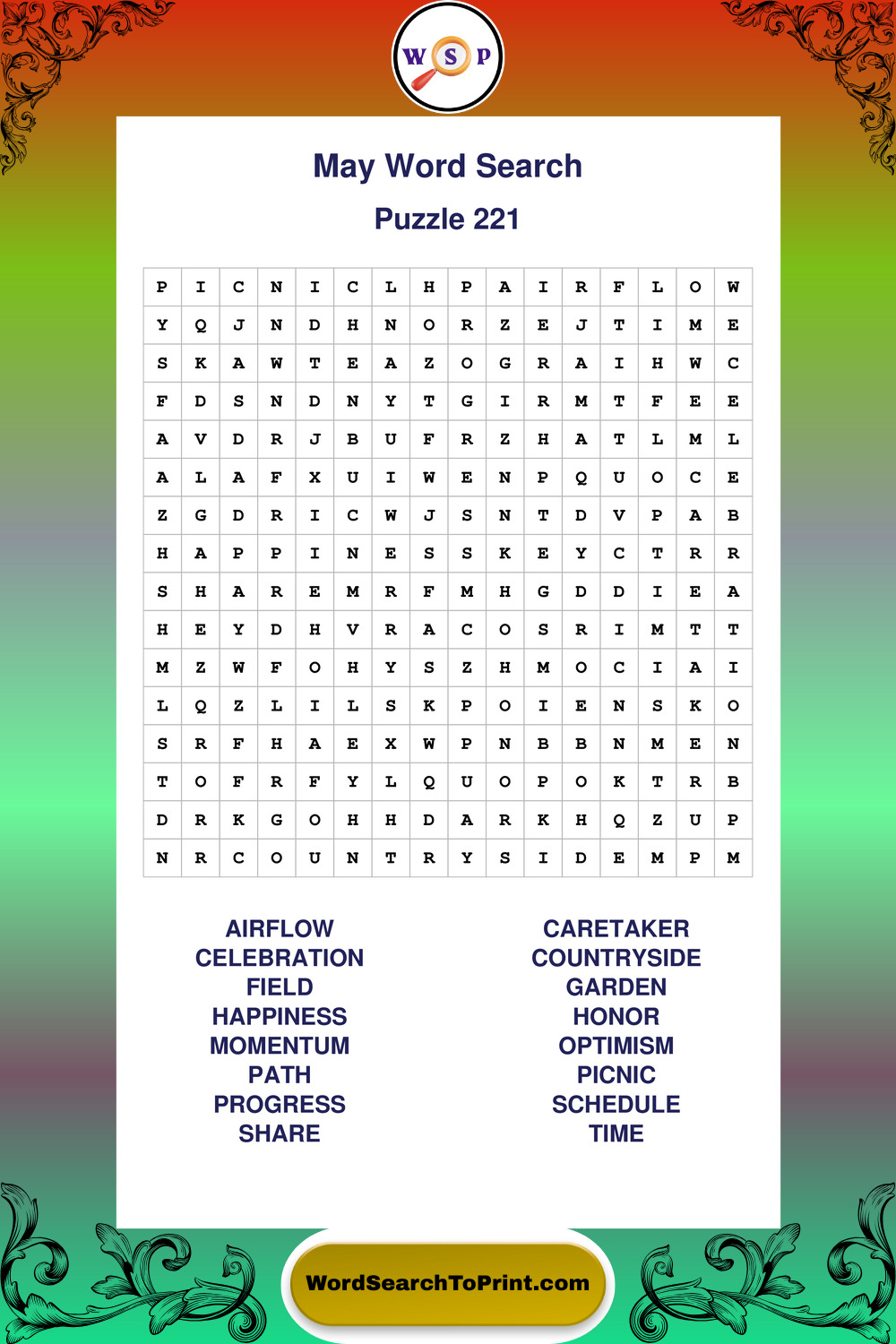 W S P

May Word Search

Puzzle 221

| P | I | C | N | I | C | L | H | P | A | I | R | F | L | O | W |
|---|---|---|---|---|---|---|---|---|---|---|---|---|---|---|---|
| Y | Q | J | N | D | H | N | O | R | Z | E | J | T | I | M | E |
| S | K | A | W | T | E | A | Z | O | G | R | A | I | H | W | C |
| F | D | S | N | D | N | Y | T | G | I | R | M | T | F | E | E |
| A | V | D | R | J | B | U | F | R | Z | H | A | T | L | M | L |
| A | L | A | F | X | U | I | W | E | N | P | Q | U | O | C | E |
| Z | G | D | R | I | C | W | J | S | N | T | D | V | P | A | B |
| H | A | P | P | I | N | E | S | S | K | E | Y | C | T | R | R |
| S | H | A | R | E | M | R | F | M | H | G | D | D | I | E | A |
| H | E | Y | D | H | V | R | A | C | O | S | R | I | M | T | T |
| M | Z | W | F | O | H | Y | S | Z | H | M | O | C | I | A | I |
| L | Q | Z | L | I | L | S | K | P | O | I | E | N | S | K | O |
| S | R | F | H | A | E | X | W | P | N | B | B | N | M | E | N |
| T | O | F | R | F | Y | L | Q | U | O | P | O | K | T | R | B |
| D | R | K | G | O | H | H | D | A | R | K | H | Q | Z | U | P |
| N | R | C | O | U | N | T | R | Y | S | I | D | E | M | P | M |

AIRFLOW
CELEBRATION
FIELD
HAPPINESS
MOMENTUM
PATH
PROGRESS
SHARE

CARETAKER
COUNTRYSIDE
GARDEN
HONOR
OPTIMISM
PICNIC
SCHEDULE
TIME

WordSearchToPrint.com